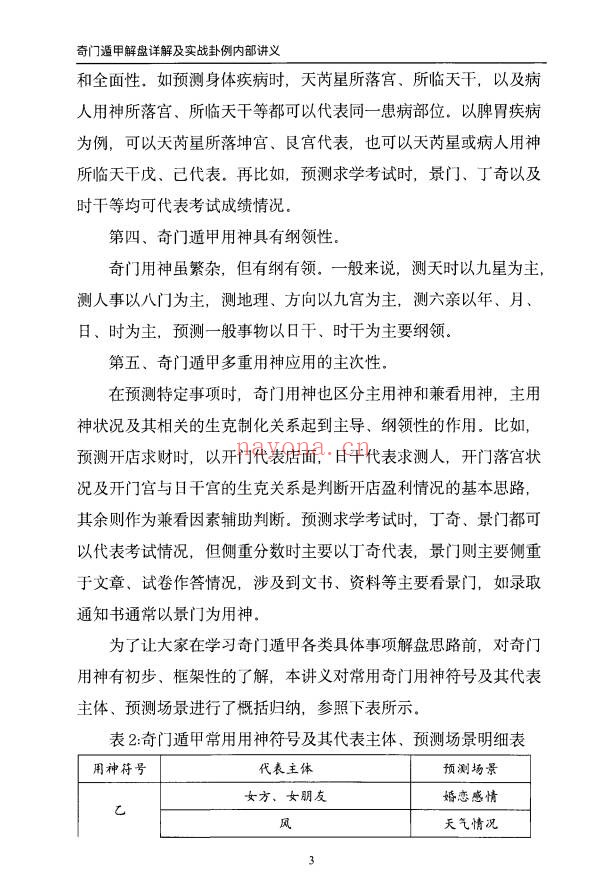 奇门遁甲解盘详解及实战卦例内部讲义

和全面性。如预测身体疾病时，天芮星所落宫、所临天干，以及病人用神所落宫、所临天干等都可以代表同一患病部位。以脾胃疾病为例，可以天芮星所落坤宫、艮宫代表，也可以天芮星或病人用神所临天干戊、己代表。再比如，预测求学考试时，景门、丁奇以及时干等均可代表考试成绩情况。

第四、奇门遁甲用神具有纲领性。

奇门用神虽繁杂，但有纲有领。一般来说，测天时以九星为主，测人事以八门为主，测地理、方向以九宫为主，测六亲以年、月、日、时为主，预测一般事物以日干、时干为主要纲领。

第五、奇门遁甲多重用神应用的主次性。

在预测特定事项时，奇门用神也区分主用神和兼看用神，主用神状况及其相关的生克制化关系起到主导、纲领性的作用。比如，预测开店求财时，以开门代表店面，日干代表求测人，开门落宫状况及开门宫与日干宫的生克关系是判断开店盈利情况的基本思路，其余则作为兼看因素辅助判断。预测求学考试时，丁奇、景门都可以代表考试情况，但侧重分数时主要以丁奇代表，景门则主要侧重于文章、试卷作答情况，涉及到文书、资料等主要看景门，如录取通知书通常以景门为用神。

为了让大家在学习奇门遁甲各类具体事项解盘思路前，对奇门用神有初步、框架性的了解，本讲义对常用奇门用神符号及其代表主体、预测场景进行了概括归纳，参照下表所示。

表2:奇门遁甲常用用神符号及其代表主体、预测场景明细表

| 用神符号 | 代表主体 | 预测场景 |
|---|---|---|
| 乙 | 女方、女朋友 | 婚恋感情 |
|  | 风 | 天气情况 |

3

nayona.cn